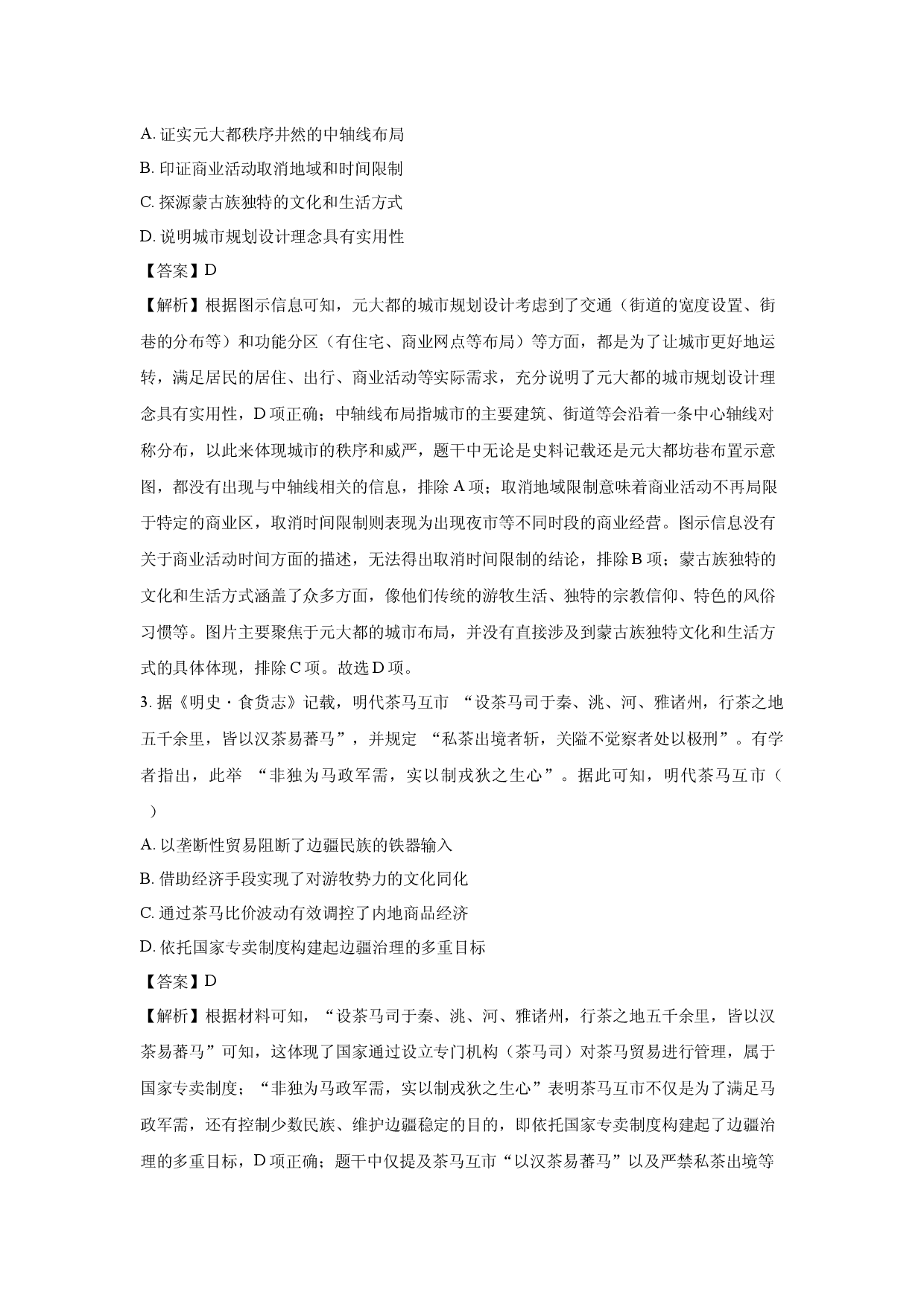 A.证实元大都秩序井然的中轴线布局

B.印证商业活动取消地域和时间限制

C.探源蒙古族独特的文化和生活方式

D.说明城市规划设计理念具有实用性

【答案】D

【解析】根据图示信息可知，元大都的城市规划设计考虑到了交通（街道的宽度设置、街巷的分布等）和功能分区（有住宅、商业网点等布局）等方面，都是为了让城市更好地运转，满足居民的居住、出行、商业活动等实际需求，充分说明了元大都的城市规划设计理念具有实用性，D项正确；中轴线布局指城市的主要建筑、街道等会沿着一条中心轴线对称分布，以此来体现城市的秩序和威严，题干中无论是史料记载还是元大都坊巷布置示意图，都没有出现与中轴线相关的信息，排除A项；取消地域限制意味着商业活动不再局限于特定的商业区，取消时间限制则表现为出现夜市等不同时段的商业经营。图示信息没有关于商业活动时间方面的描述，无法得出取消时间限制的结论，排除B项；蒙古族独特的文化和生活方式涵盖了众多方面，像他们传统的游牧生活、独特的宗教信仰、特色的风俗习惯等。图片主要聚焦于元大都的城市布局，并没有直接涉及到蒙古族独特文化和生活方式的具体体现，排除C项。故选D项。

3.据《明史·食货志》记载，明代茶马互市“设茶马司于秦、洮、河、雅诸州，行茶之地五千余里，皆以汉茶易蕃马”，并规定“私茶出境者斩，关隘不觉察者处以极刑”。有学者指出，此举“非独为马政军需，实以制戎狄之生心”。据此可知，明代茶马互市（ ）

A.以垄断性贸易阻断了边疆民族的铁器输入

B.借助经济手段实现了对游牧势力的文化同化

C.通过茶马比价波动有效调控了内地商品经济

D.依托国家专卖制度构建起边疆治理的多重目标

【答案】D

【解析】根据材料可知，“设茶马司于秦、洮、河、雅诸州，行茶之地五千余里，皆以汉茶易蕃马”可知，这体现了国家通过设立专门机构（茶马司）对茶马贸易进行管理，属于国家专卖制度；“非独为马政军需，实以制戎狄之生心”表明茶马互市不仅是为了满足马政军需，还有控制少数民族、维护边疆稳定的目的，即依托国家专卖制度构建起了边疆治理的多重目标，D项正确；题干中仅提及茶马互市“以汉茶易蕃马”以及严禁私茶出境等